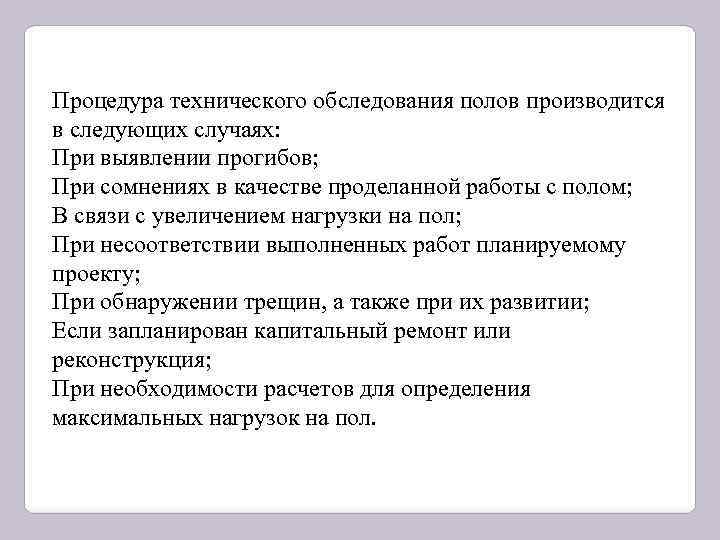 Процедура технического обследования полов производится в следующих случаях:
При выявлении прогибов;
При сомнениях в качестве проделанной работы с полом;
В связи с увеличением нагрузки на пол;
При несоответствии выполненных работ планируемому проекту;
При обнаружении трещин, а также при их развитии;
Если запланирован капитальный ремонт или реконструкция;
При необходимости расчетов для определения максимальных нагрузок на пол.